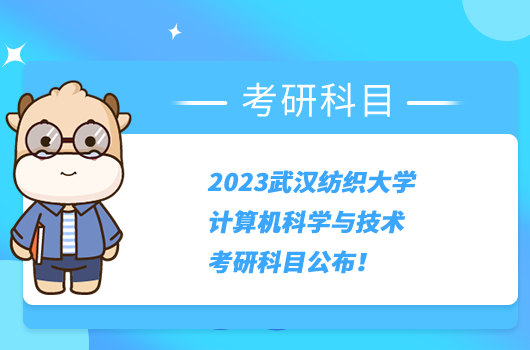 考研科目

2023武汉纺织大学
计算机科学与技术
考研科目公布！